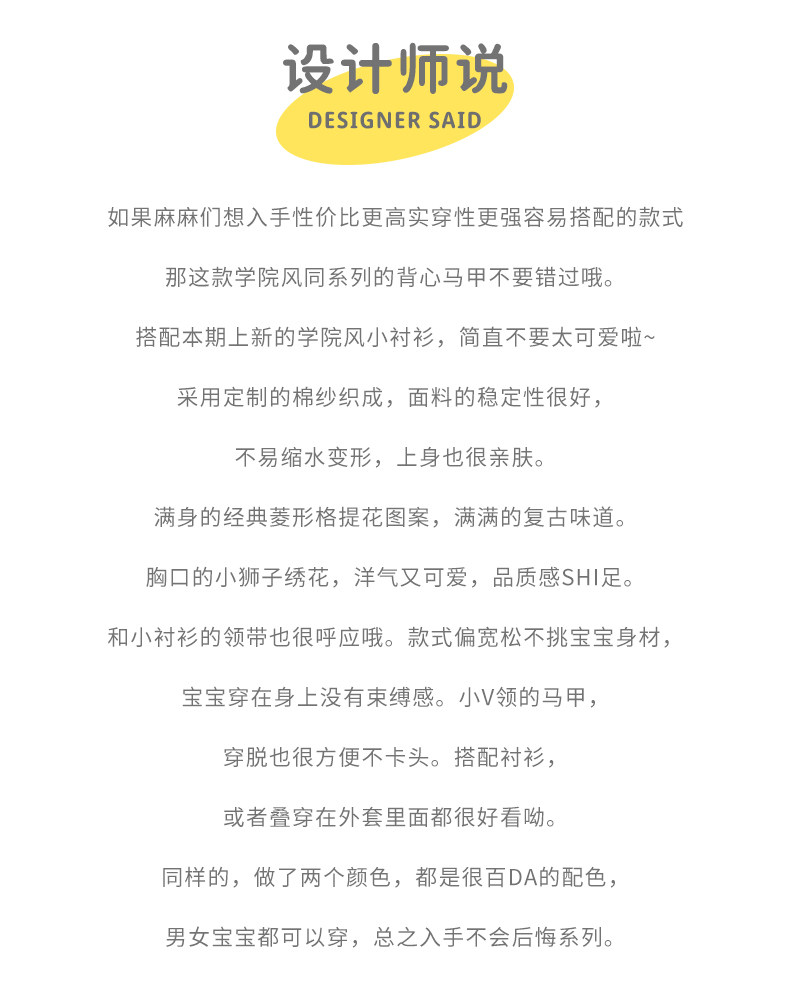 设计师说
DESIGNER SAID

如果麻麻们想入手性价比更高实穿性更强容易搭配的款式

那这款学院风同系列的背心马甲不要错过哦。

搭配本期上新的学院风小衬衫，简直不要太可爱啦~

采用定制的棉纱织成，面料的稳定性很好，

不易缩水变形，上身也很亲肤。

满身的经典菱形格提花图案，满满的复古味道。

胸口的小狮子绣花，洋气又可爱，品质感SHI足。

和小衬衫的领带也很呼应哦。款式偏宽松不挑宝宝身材，

宝宝穿在身上没有束缚感。小V领的马甲，

穿脱也很方便不卡头。搭配衬衫，

或者叠穿在外套里面都很好看呦。

同样的，做了两个颜色，都是很百DA的配色，

男女宝宝都可以穿，总之入手不会后悔系列。